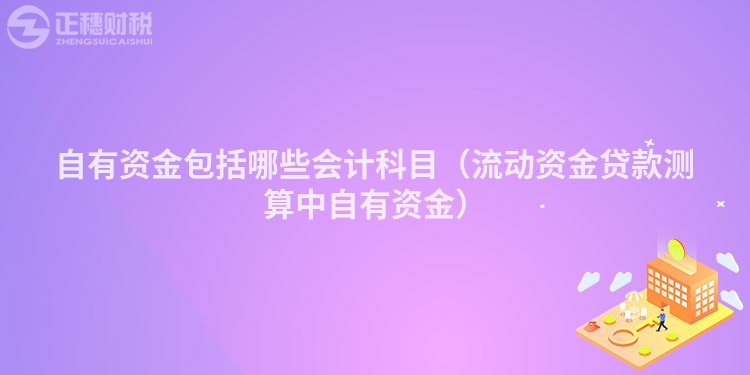 正穗财税
ZHENGSUICAISHUI

自有资金包括哪些会计科目（流动资金贷款测算中自有资金）